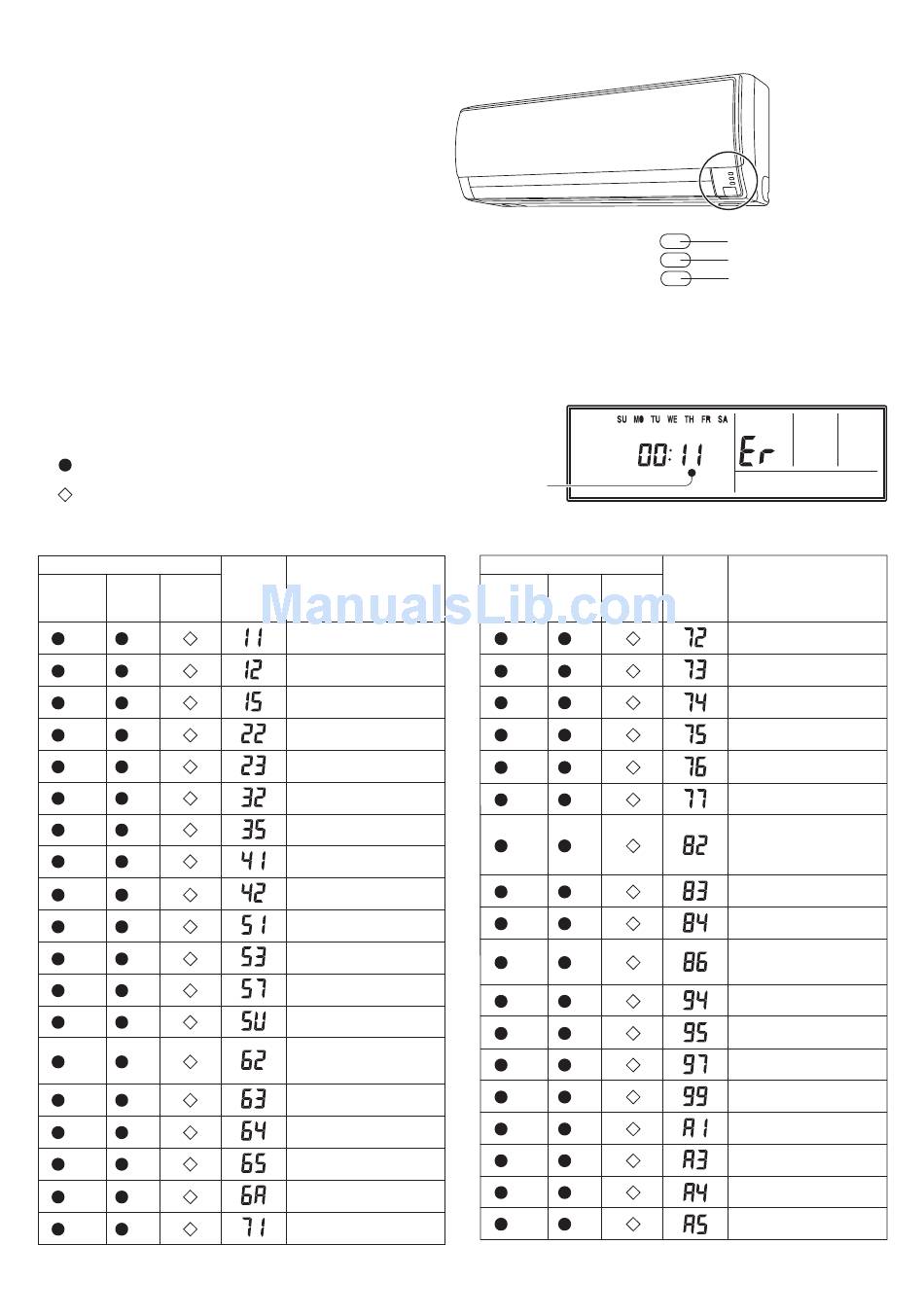 SU MO TU WE TH FR SA

00:11

Er

ManualsLib.com

| | | | | |
|---|---|---|---|---|
| ● | ● | ◇ | 11 | |
| ● | ● | ◇ | 12 | |
| ● | ● | ◇ | 15 | |
| ● | ● | ◇ | 22 | |
| ● | ● | ◇ | 23 | |
| ● | ● | ◇ | 32 | |
| ● | ● | ◇ | 35 | |
| ● | ● | ◇ | 41 | |
| ● | ● | ◇ | 42 | |
| ● | ● | ◇ | 51 | |
| ● | ● | ◇ | 53 | |
| ● | ● | ◇ | 57 | |
| ● | ● | ◇ | 5U | |
| ● | ● | ◇ | 62 | |
| ● | ● | ◇ | 63 | |
| ● | ● | ◇ | 64 | |
| ● | ● | ◇ | 65 | |
| ● | ● | ◇ | 6A | |
| ● | ● | ◇ | 71 | |

| | | | | |
|---|---|---|---|---|
| ● | ● | ◇ | 72 | |
| ● | ● | ◇ | 73 | |
| ● | ● | ◇ | 74 | |
| ● | ● | ◇ | 75 | |
| ● | ● | ◇ | 76 | |
| ● | ● | ◇ | 77 | |
| ● | ● | ◇ | 82 | |
| ● | ● | ◇ | 83 | |
| ● | ● | ◇ | 84 | |
| ● | ● | ◇ | 86 | |
| ● | ● | ◇ | 94 | |
| ● | ● | ◇ | 95 | |
| ● | ● | ◇ | 97 | |
| ● | ● | ◇ | 99 | |
| ● | ● | ◇ | A1 | |
| ● | ● | ◇ | A3 | |
| ● | ● | ◇ | A4 | |
| ● | ● | ◇ | A5 | |